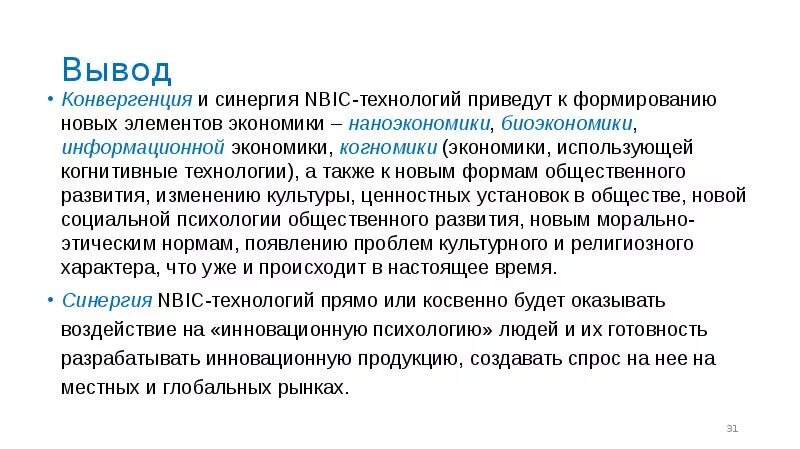 Вывод

• Конвергенция и синергия NBIC-технологий приведут к формированию новых элементов экономики – наноэкономики, биоэкономики, информационной экономики, когномики (экономики, использующей когнитивные технологии), а также к новым формам общественного развития, изменению культуры, ценностных установок в обществе, новой социальной психологии общественного развития, новым морально-этическим нормам, появлению проблем культурного и религиозного характера, что уже и происходит в настоящее время.

• Синергия NBIC-технологий прямо или косвенно будет оказывать воздействие на «инновационную психологию» людей и их готовность разрабатывать инновационную продукцию, создавать спрос на нее на местных и глобальных рынках.

31